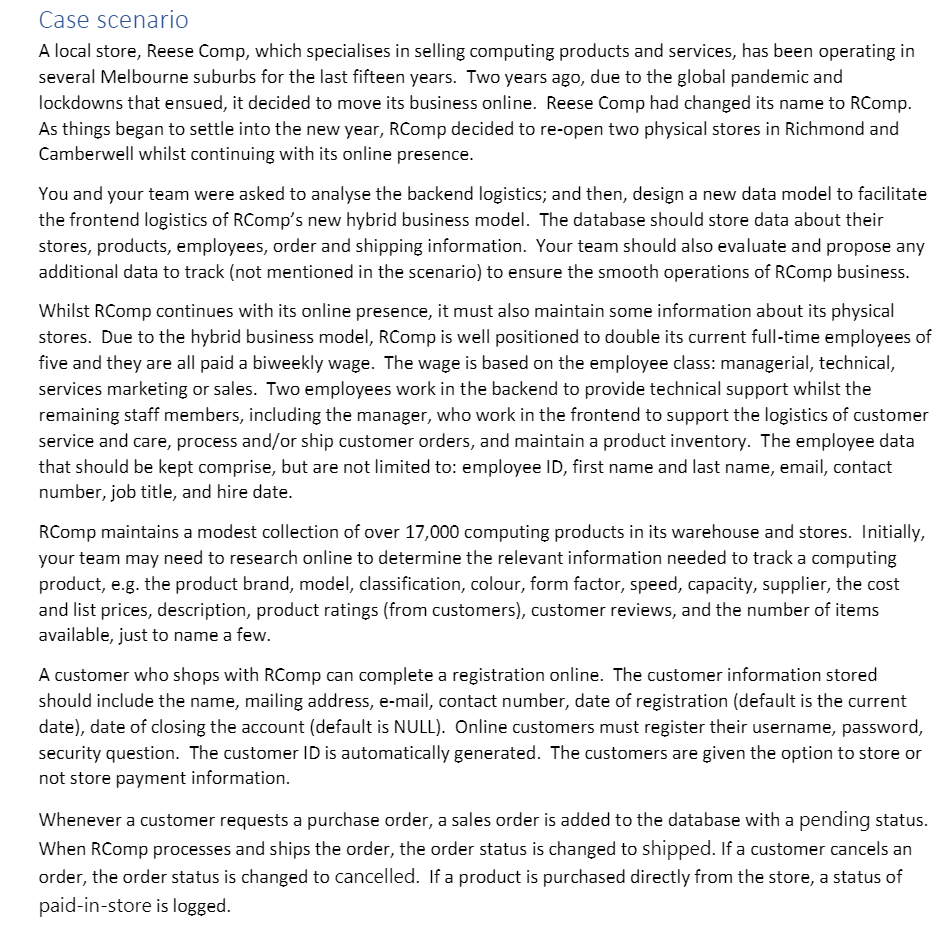 Case scenario

A local store, Reese Comp, which specialises in selling computing products and services, has been operating in several Melbourne suburbs for the last fifteen years. Two years ago, due to the global pandemic and lockdowns that ensued, it decided to move its business online. Reese Comp had changed its name to RComp. As things began to settle into the new year, RComp decided to re-open two physical stores in Richmond and Camberwell whilst continuing with its online presence.

You and your team were asked to analyse the backend logistics; and then, design a new data model to facilitate the frontend logistics of RComp's new hybrid business model. The database should store data about their stores, products, employees, order and shipping information. Your team should also evaluate and propose any additional data to track (not mentioned in the scenario) to ensure the smooth operations of RComp business.

Whilst RComp continues with its online presence, it must also maintain some information about its physical stores. Due to the hybrid business model, RComp is well positioned to double its current full-time employees of five and they are all paid a biweekly wage. The wage is based on the employee class: managerial, technical, services marketing or sales. Two employees work in the backend to provide technical support whilst the remaining staff members, including the manager, who work in the frontend to support the logistics of customer service and care, process and/or ship customer orders, and maintain a product inventory. The employee data that should be kept comprise, but are not limited to: employee ID, first name and last name, email, contact number, job title, and hire date.

RComp maintains a modest collection of over 17,000 computing products in its warehouse and stores. Initially, your team may need to research online to determine the relevant information needed to track a computing product, e.g. the product brand, model, classification, colour, form factor, speed, capacity, supplier, the cost and list prices, description, product ratings (from customers), customer reviews, and the number of items available, just to name a few.

A customer who shops with RComp can complete a registration online. The customer information stored should include the name, mailing address, e-mail, contact number, date of registration (default is the current date), date of closing the account (default is NULL). Online customers must register their username, password, security question. The customer ID is automatically generated. The customers are given the option to store or not store payment information.

Whenever a customer requests a purchase order, a sales order is added to the database with a pending status. When RComp processes and ships the order, the order status is changed to shipped. If a customer cancels an order, the order status is changed to cancelled. If a product is purchased directly from the store, a status of paid-in-store is logged.